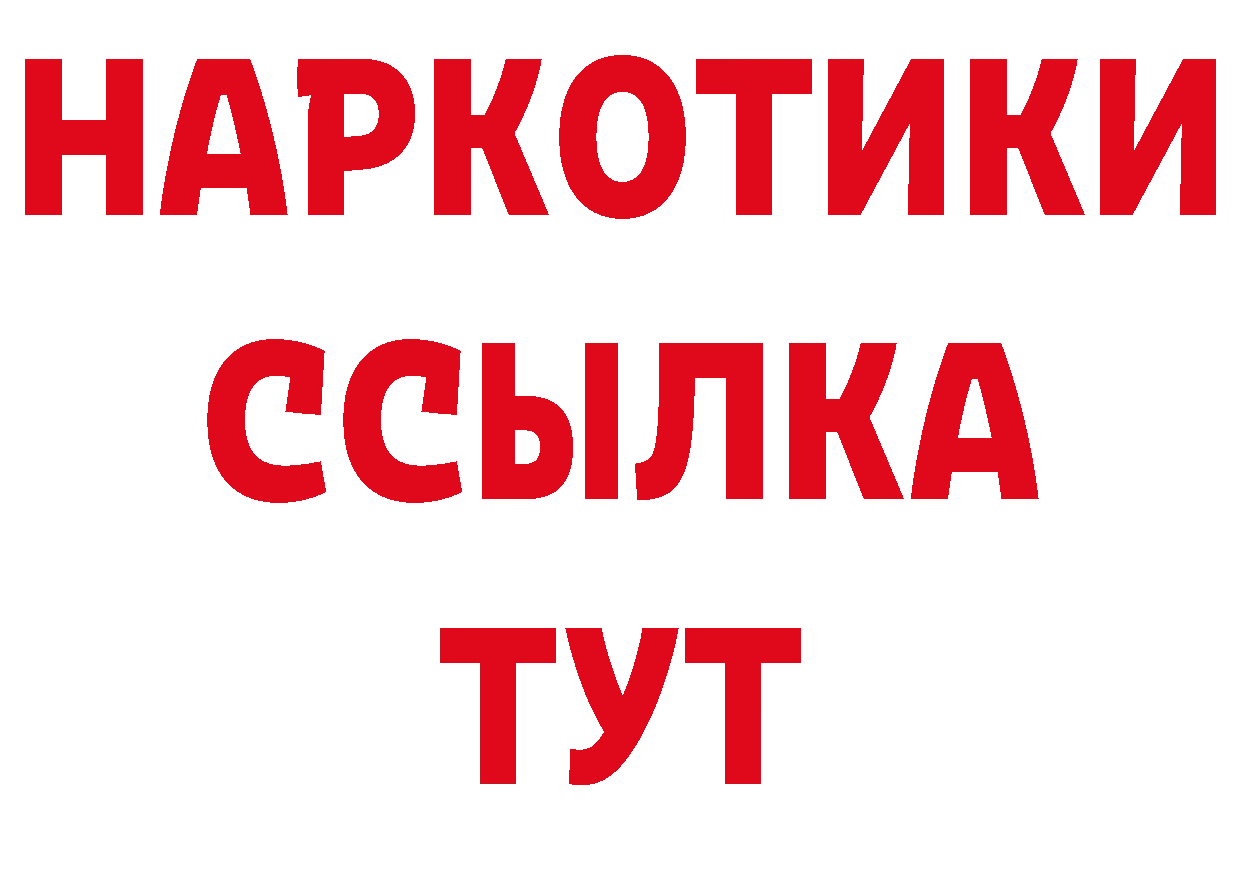 НАРКОТИКИ ССЫЛКА ТУТ